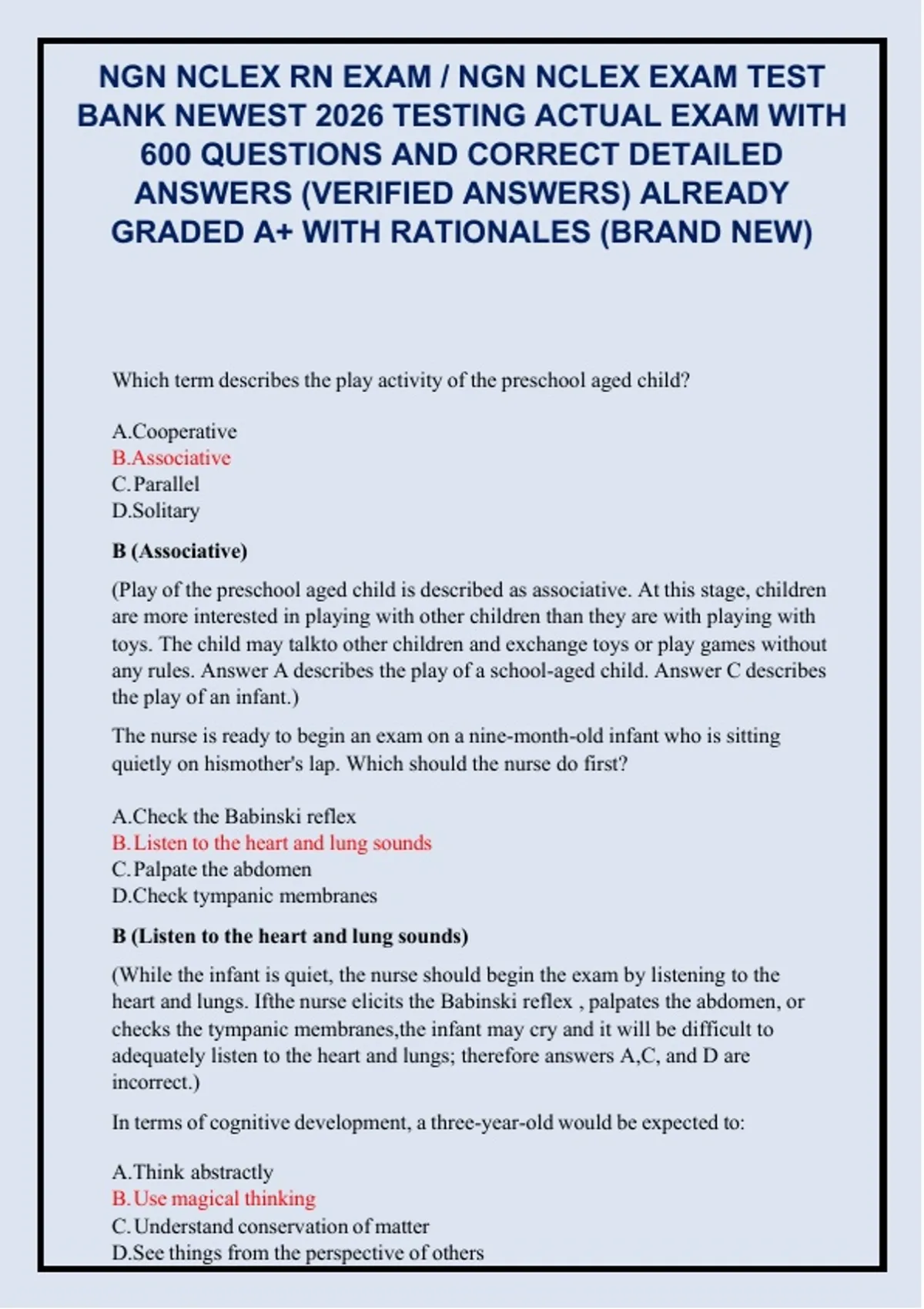 NGN NCLEX RN EXAM / NGN NCLEX EXAM TEST BANK NEWEST 2026 TESTING ACTUAL EXAM WITH 600 QUESTIONS AND CORRECT DETAILED ANSWERS (VERIFIED ANSWERS) ALREADY GRADED A+ WITH RATIONALES (BRAND NEW)

Which term describes the play activity of the preschool aged child?

A.Cooperative
B.Associative
C.Parallel
D.Solitary

B (Associative)

(Play of the preschool aged child is described as associative. At this stage, children are more interested in playing with other children than they are with playing with toys. The child may talkto other children and exchange toys or play games without any rules. Answer A describes the play of a school-aged child. Answer C describes the play of an infant.)

The nurse is ready to begin an exam on a nine-month-old infant who is sitting quietly on hismother's lap. Which should the nurse do first?

A.Check the Babinski reflex
B.Listen to the heart and lung sounds
C.Palpate the abdomen
D.Check tympanic membranes

B (Listen to the heart and lung sounds)

(While the infant is quiet, the nurse should begin the exam by listening to the heart and lungs. Ifthe nurse elicits the Babinski reflex , palpates the abdomen, or checks the tympanic membranes,the infant may cry and it will be difficult to adequately listen to the heart and lungs; therefore answers A,C, and D are incorrect.)

In terms of cognitive development, a three-year-old would be expected to:

A.Think abstractly
B.Use magical thinking
C.Understand conservation of matter
D.See things from the perspective of others